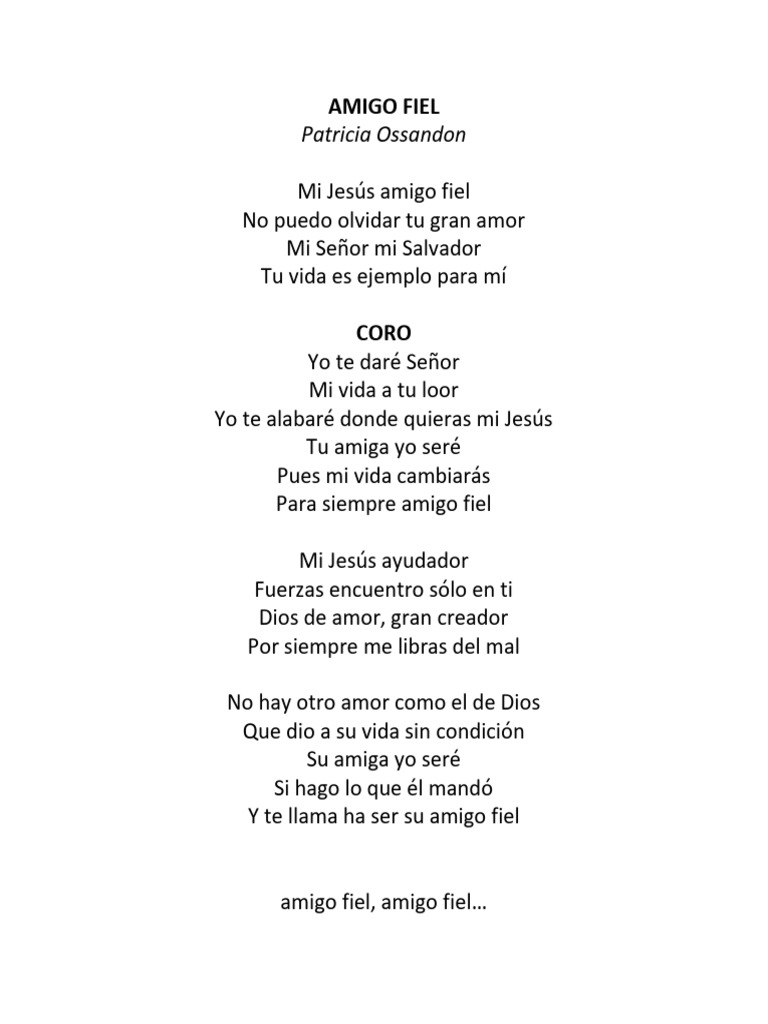 AMIGO FIEL
Patricia Ossandon

Mi Jesús amigo fiel
No puedo olvidar tu gran amor
Mi Señor mi Salvador
Tu vida es ejemplo para mí

CORO
Yo te daré Señor
Mi vida a tu loor
Yo te alabaré donde quieras mi Jesús
Tu amiga yo seré
Pues mi vida cambiarás
Para siempre amigo fiel

Mi Jesús ayudador
Fuerzas encuentro sólo en ti
Dios de amor, gran creador
Por siempre me libras del mal

No hay otro amor como el de Dios
Que dio a su vida sin condición
Su amiga yo seré
Si hago lo que él mandó
Y te llama ha ser su amigo fiel

amigo fiel, amigo fiel…